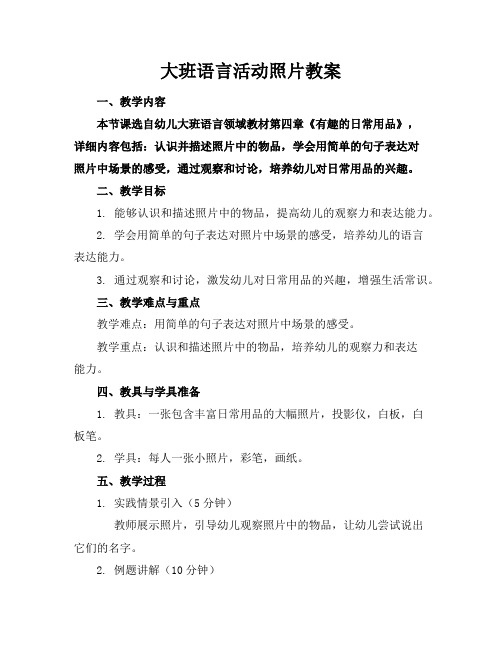 大班语言活动照片教案

一、教学内容

本节课选自幼儿大班语言领域教材第四章《有趣的日常用品》，详细内容包括：认识并描述照片中的物品，学会用简单的句子表达对照片中场景的感受，通过观察和讨论，培养幼儿对日常用品的兴趣。

二、教学目标

1. 能够认识和描述照片中的物品，提高幼儿的观察力和表达能力。

2. 学会用简单的句子表达对照片中场景的感受，培养幼儿的语言表达能力。

3. 通过观察和讨论，激发幼儿对日常用品的兴趣，增强生活常识。

三、教学难点与重点

教学难点：用简单的句子表达对照片中场景的感受。

教学重点：认识和描述照片中的物品，培养幼儿的观察力和表达能力。

四、教具与学具准备

1. 教具：一张包含丰富日常用品的大幅照片，投影仪，白板，白板笔。

2. 学具：每人一张小照片，彩笔，画纸。

五、教学过程

1. 实践情景引入（5 分钟）

教师展示照片，引导幼儿观察照片中的物品，让幼儿尝试说出它们的名字。

2. 例题讲解（10 分钟）